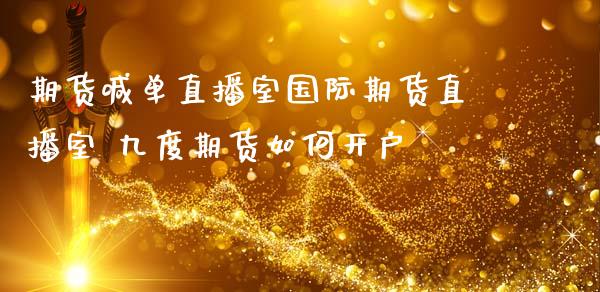 期货喊单直播室国际期货直播室 九度期货如何开户